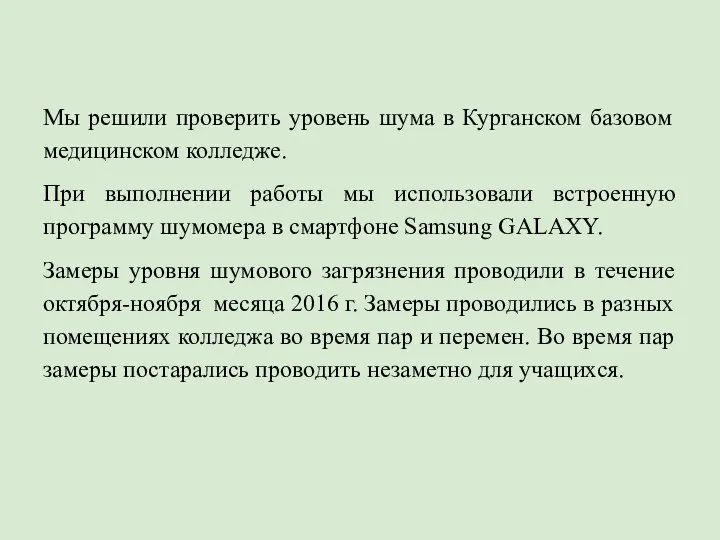 Мы решили проверить уровень шума в Курганском базовом медицинском колледже.

При выполнении работы мы использовали встроенную программу шумомера в смартфоне Samsung GALAXY.

Замеры уровня шумового загрязнения проводили в течение октября-ноября  месяца 2016 г. Замеры проводились в разных помещениях колледжа во время пар и перемен. Во время пар замеры постарались проводить незаметно для учащихся.